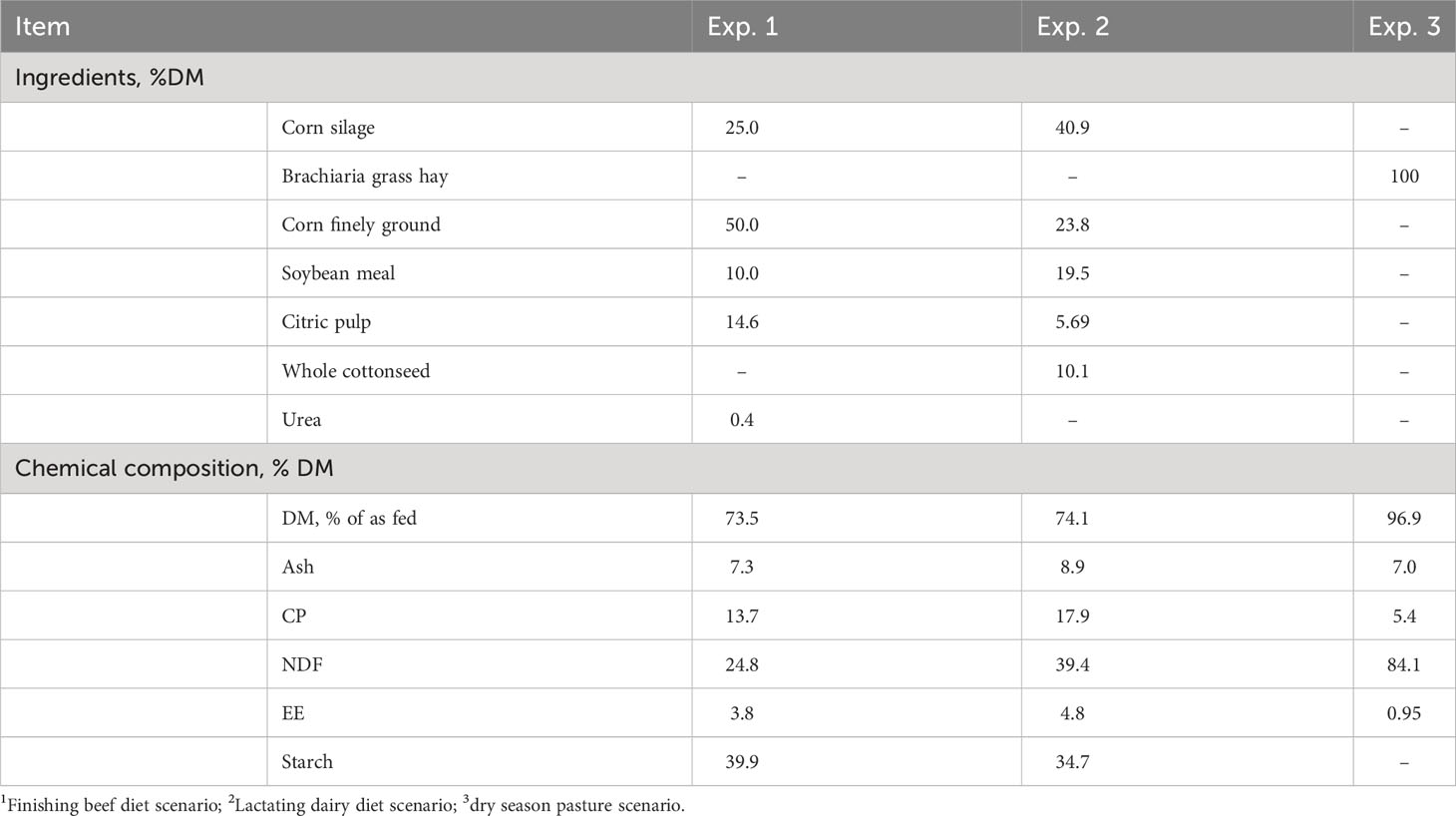 | Item | | Exp. 1 | Exp. 2 | Exp. 3 |
|---|---|---|---|---|
| Ingredients, %DM | | | | |
| | Corn silage | 25.0 | 40.9 | – |
| | Brachiaria grass hay | – | – | 100 |
| | Corn finely ground | 50.0 | 23.8 | – |
| | Soybean meal | 10.0 | 19.5 | – |
| | Citric pulp | 14.6 | 5.69 | – |
| | Whole cottonseed | – | 10.1 | – |
| | Urea | 0.4 | – | – |
| Chemical composition, % DM | | | | |
| | DM, % of as fed | 73.5 | 74.1 | 96.9 |
| | Ash | 7.3 | 8.9 | 7.0 |
| | CP | 13.7 | 17.9 | 5.4 |
| | NDF | 24.8 | 39.4 | 84.1 |
| | EE | 3.8 | 4.8 | 0.95 |
| | Starch | 39.9 | 34.7 | – |

$^1$Finishing beef diet scenario; $^2$Lactating dairy diet scenario; $^3$dry season pasture scenario.